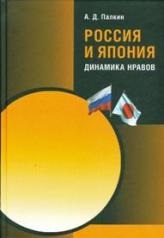 А. Д. Палкин

РОССИЯ И ЯПОНИЯ

ДИНАМИКА НРАВОВ